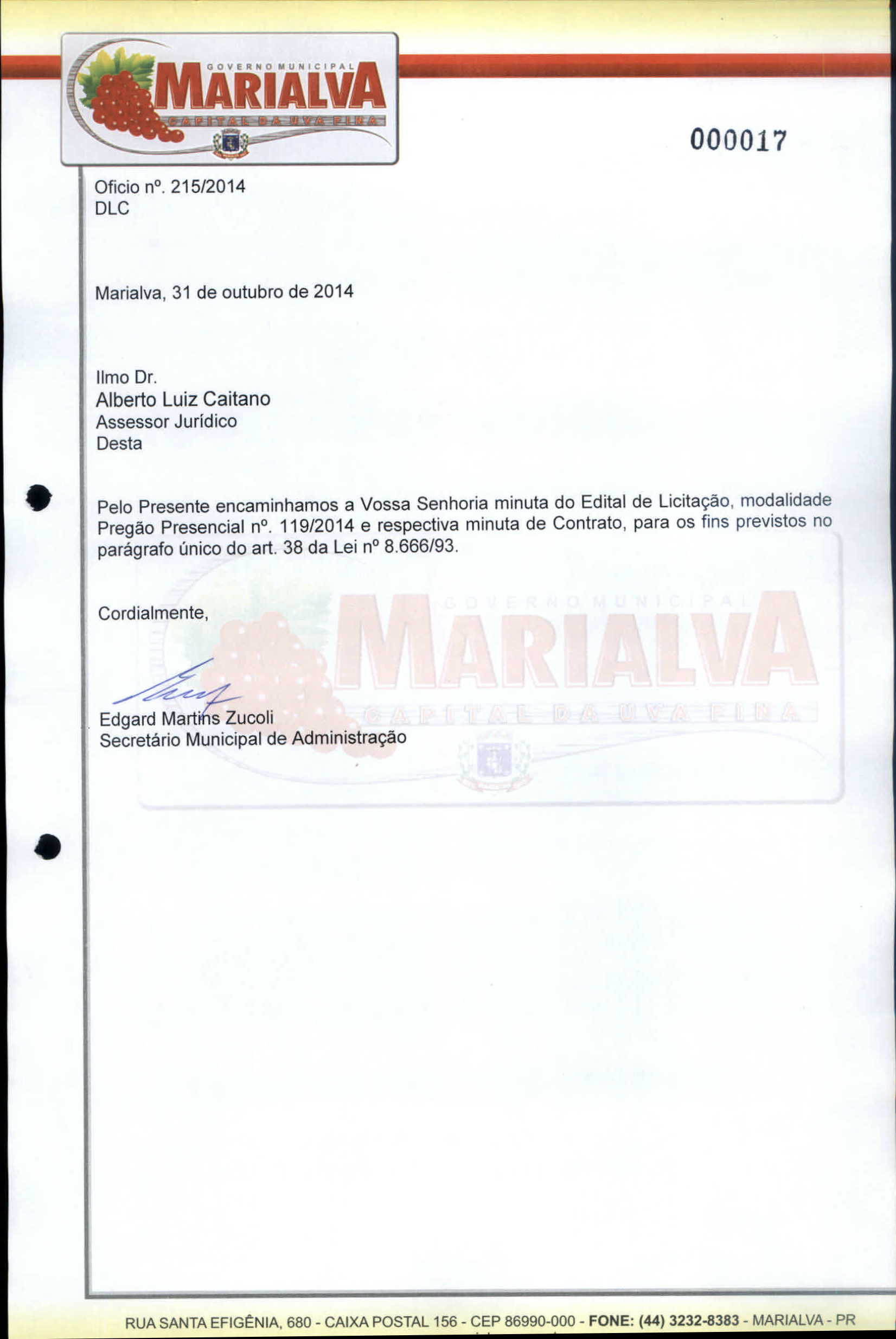 GOVERNO MUNICIPAL
MARIALVA
CAPITAL DA UVA FINA

000017

Oficio nº. 215/2014
DLC

Marialva, 31 de outubro de 2014

Ilmo Dr.
Alberto Luiz Caitano
Assessor Jurídico
Desta

Pelo Presente encaminhamos a Vossa Senhoria minuta do Edital de Licitação, modalidade Pregão Presencial nº. 119/2014 e respectiva minuta de Contrato, para os fins previstos no parágrafo único do art. 38 da Lei nº 8.666/93.

Cordialmente,

Edgard Martins Zucoli
Secretário Municipal de Administração

GOVERNO MUNICIPAL
MARIALVA
CAPITAL DA UVA FINA

RUA SANTA EFIGÊNIA, 680 - CAIXA POSTAL 156 - CEP 86990-000 - FONE: (44) 3232-8383 - MARIALVA - PR